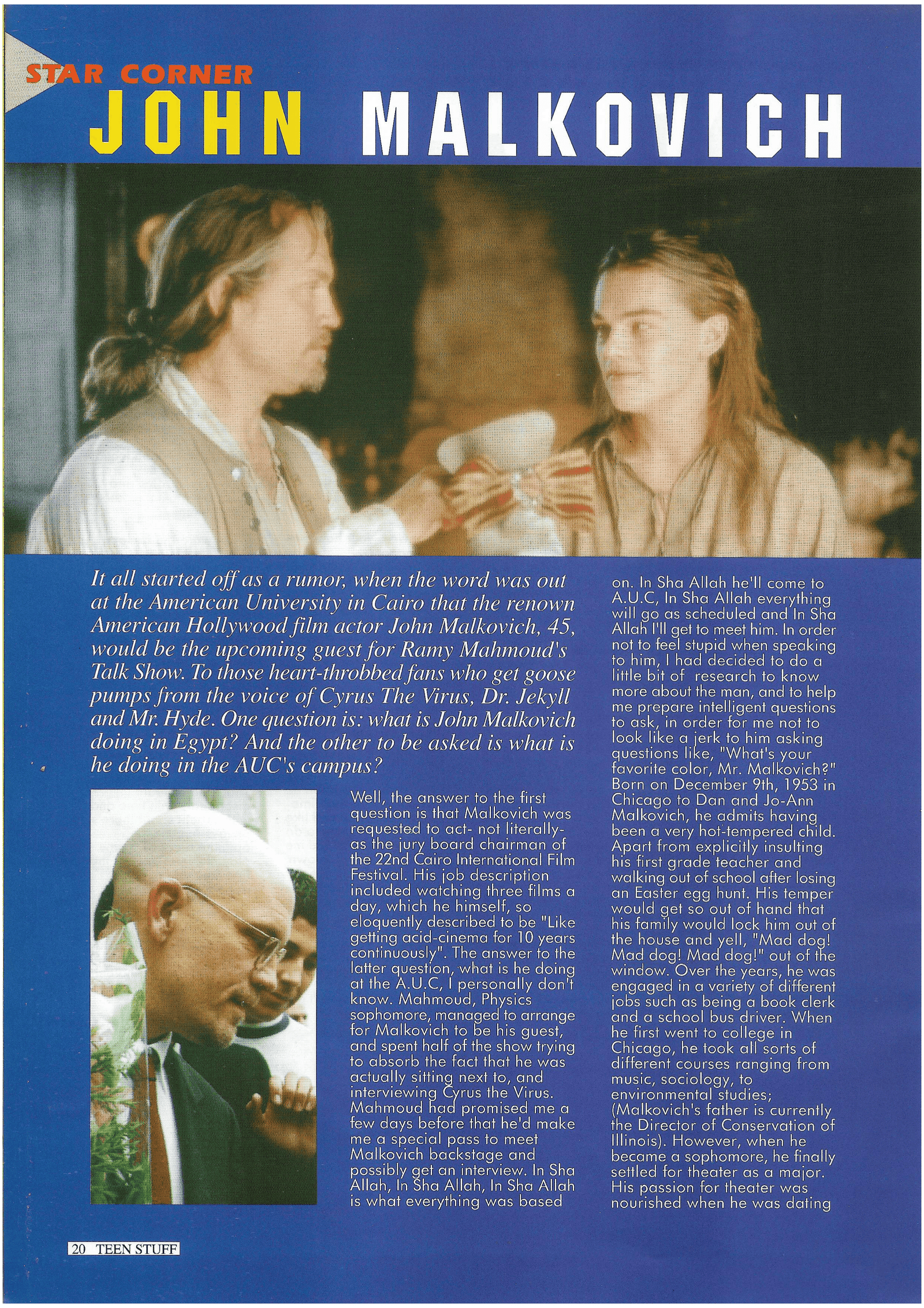 STAR CORNER

JOHN MALKOVICH

It all started off as a rumor, when the word was out at the American University in Cairo that the renown American Hollywood film actor John Malkovich, 45, would be the upcoming guest for Ramy Mahmoud's Talk Show. To those heart-throbbed fans who get goose pumps from the voice of Cyrus The Virus, Dr. Jekyll and Mr. Hyde. One question is: what is John Malkovich doing in Egypt? And the other to be asked is what is he doing in the AUC's campus?

Well, the answer to the first question is that Malkovich was requested to act- not literally- as the jury board chairman of the 22nd Cairo International Film Festival. His job description included watching three films a day, which he himself, so eloquently described to be "Like getting acid-cinema for 10 years continuously". The answer to the latter question, what is he doing at the A.U.C, I personally don't know. Mahmoud, Physics sophomore, managed to arrange for Malkovich to be his guest, and spent half of the show trying to absorb the fact that he was actually sitting next to, and interviewing Cyrus the Virus. Mahmoud had promised me a few days before that he'd make me a special pass to meet Malkovich backstage and possibly get an interview. In Sha Allah, In Sha Allah, In Sha Allah is what everything was based on. In Sha Allah he'll come to A.U.C, In Sha Allah everything will go as scheduled and In Sha Allah I'll get to meet him. In order not to feel stupid when speaking to him, I had decided to do a little bit of research to know more about the man, and to help me prepare intelligent questions to ask, in order for me not to look like a jerk to him asking questions like, "What's your favorite color, Mr. Malkovich?" Born on December 9th, 1953 in Chicago to Dan and Jo-Ann Malkovich, he admits having been a very hot-tempered child. Apart from explicitly insulting his first grade teacher and walking out of school after losing an Easter egg hunt. His temper would get so out of hand that his family would lock him out of the house and yell, "Mad dog! Mad dog! Mad dog!" out of the window. Over the years, he was engaged in a variety of different jobs such as being a book clerk and a school bus driver. When he first went to college in Chicago, he took all sorts of different courses ranging from music, sociology, to environmental studies; (Malkovich's father is currently the Director of Conservation of Illinois). However, when he became a sophomore, he finally settled for theater as a major. His passion for theater was nourished when he was dating

20 TEEN STUFF